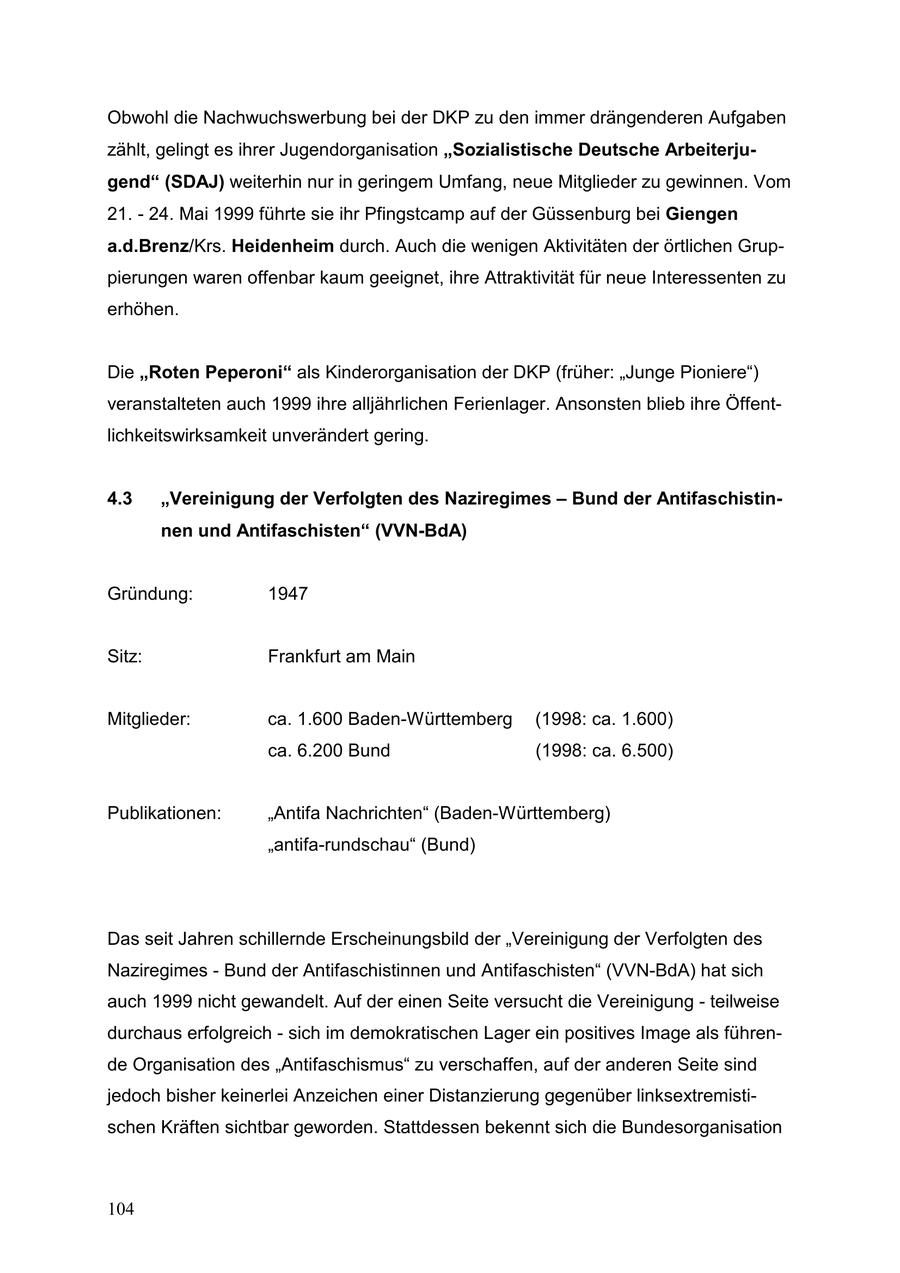 Obwohl die Nachwuchswerbung bei der DKP zu den immer drängenderen Aufgaben zählt, gelingt es ihrer Jugendorganisation „Sozialistische Deutsche Arbeiterjugend“ (SDAJ) weiterhin nur in geringem Umfang, neue Mitglieder zu gewinnen. Vom 21. - 24. Mai 1999 führte sie ihr Pfingstcamp auf der Güssenburg bei Giengen a.d.Brenz/Krs. Heidenheim durch. Auch die wenigen Aktivitäten der örtlichen Gruppierungen waren offenbar kaum geeignet, ihre Attraktivität für neue Interessenten zu erhöhen.

Die „Roten Peperoni“ als Kinderorganisation der DKP (früher: „Junge Pioniere“) veranstalteten auch 1999 ihre alljährlichen Ferienlager. Ansonsten blieb ihre Öffentlichkeitswirksamkeit unverändert gering.

4.3 „Vereinigung der Verfolgten des Naziregimes – Bund der Antifaschistinnen und Antifaschisten“ (VVN-BdA)

Gründung: 1947

Sitz: Frankfurt am Main

Mitglieder: ca. 1.600 Baden-Württemberg (1998: ca. 1.600)
ca. 6.200 Bund (1998: ca. 6.500)

Publikationen: „Antifa Nachrichten“ (Baden-Württemberg)
„antifa-rundschau“ (Bund)

Das seit Jahren schillernde Erscheinungsbild der „Vereinigung der Verfolgten des Naziregimes - Bund der Antifaschistinnen und Antifaschisten“ (VVN-BdA) hat sich auch 1999 nicht gewandelt. Auf der einen Seite versucht die Vereinigung - teilweise durchaus erfolgreich - sich im demokratischen Lager ein positives Image als führende Organisation des „Antifaschismus“ zu verschaffen, auf der anderen Seite sind jedoch bisher keinerlei Anzeichen einer Distanzierung gegenüber linksextremistischen Kräften sichtbar geworden. Stattdessen bekennt sich die Bundesorganisation

104